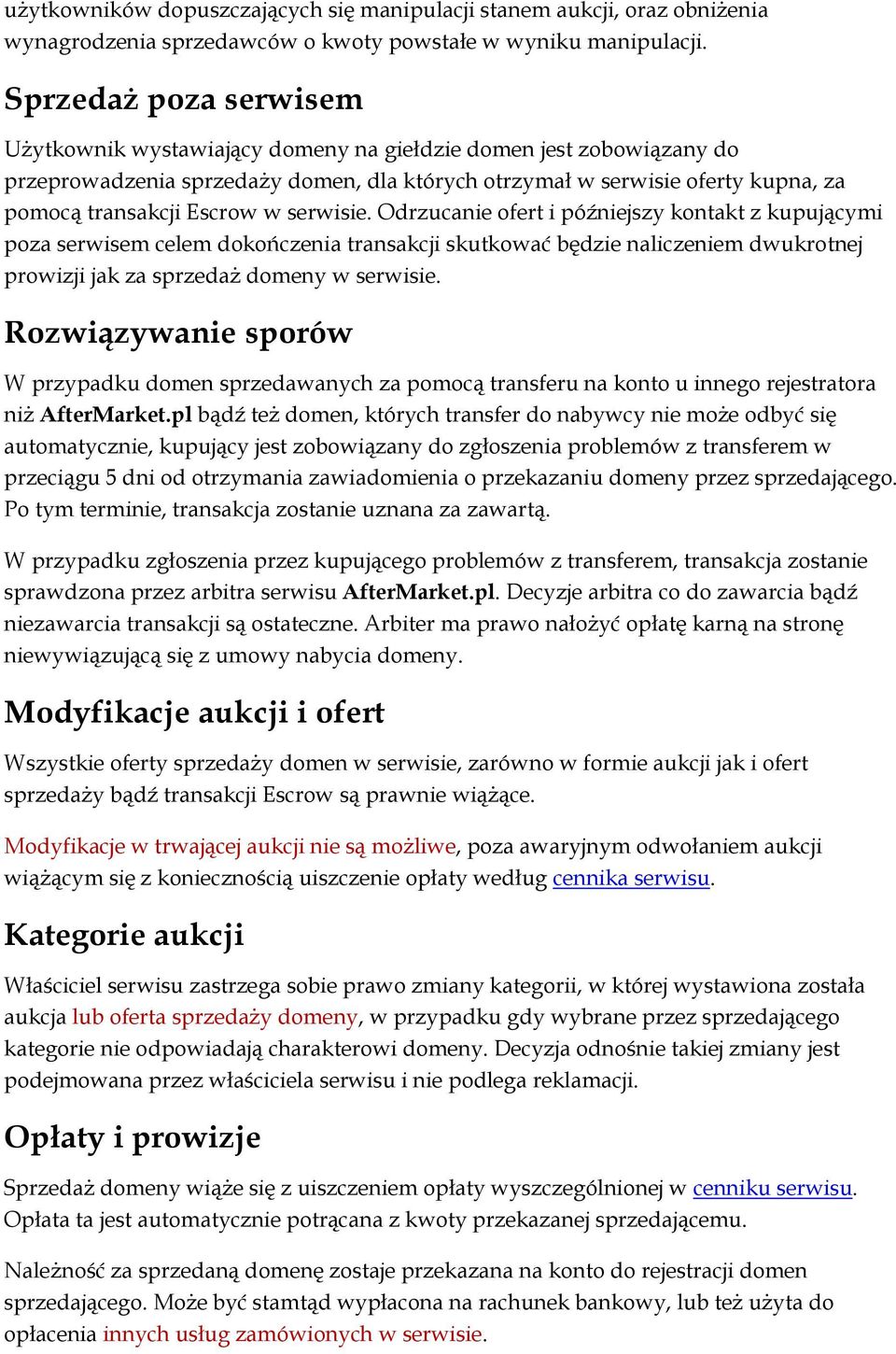 użytkowników dopuszczających się manipulacji stanem aukcji, oraz obniżenia wynagrodzenia sprzedawców o kwoty powstałe w wyniku manipulacji.

Sprzedaż poza serwisem

Użytkownik wystawiający domeny na giełdzie domen jest zobowiązany do przeprowadzenia sprzedaży domen, dla których otrzymał w serwisie oferty kupna, za pomocą transakcji Escrow w serwisie. Odrzucanie ofert i późniejszy kontakt z kupującymi poza serwisem celem dokończenia transakcji skutkować będzie naliczeniem dwukrotnej prowizji jak za sprzedaż domeny w serwisie.

Rozwiązywanie sporów

W przypadku domen sprzedawanych za pomocą transferu na konto u innego rejestratora niż AfterMarket.pl bądź też domen, których transfer do nabywcy nie może odbyć się automatycznie, kupujący jest zobowiązany do zgłoszenia problemów z transferem w przeciągu 5 dni od otrzymania zawiadomienia o przekazaniu domeny przez sprzedającego. Po tym terminie, transakcja zostanie uznana za zawartą.

W przypadku zgłoszenia przez kupującego problemów z transferem, transakcja zostanie sprawdzona przez arbitra serwisu AfterMarket.pl. Decyzje arbitra co do zawarcia bądź niezawarcia transakcji są ostateczne. Arbiter ma prawo nałożyć opłatę karną na stronę niewywiązującą się z umowy nabycia domeny.

Modyfikacje aukcji i ofert

Wszystkie oferty sprzedaży domen w serwisie, zarówno w formie aukcji jak i ofert sprzedaży bądź transakcji Escrow są prawnie wiążące.

Modyfikacje w trwającej aukcji nie są możliwe, poza awaryjnym odwołaniem aukcji wiążącym się z koniecznością uiszczenie opłaty według cennika serwisu.

Kategorie aukcji

Właściciel serwisu zastrzega sobie prawo zmiany kategorii, w której wystawiona została aukcja lub oferta sprzedaży domeny, w przypadku gdy wybrane przez sprzedającego kategorie nie odpowiadają charakterowi domeny. Decyzja odnośnie takiej zmiany jest podejmowana przez właściciela serwisu i nie podlega reklamacji.

Opłaty i prowizje

Sprzedaż domeny wiąże się z uiszczeniem opłaty wyszczególnionej w cenniku serwisu. Opłata ta jest automatycznie potrącana z kwoty przekazanej sprzedającemu.

Należność za sprzedaną domenę zostaje przekazana na konto do rejestracji domen sprzedającego. Może być stamtąd wypłacona na rachunek bankowy, lub też użyta do opłacenia innych usług zamówionych w serwisie.